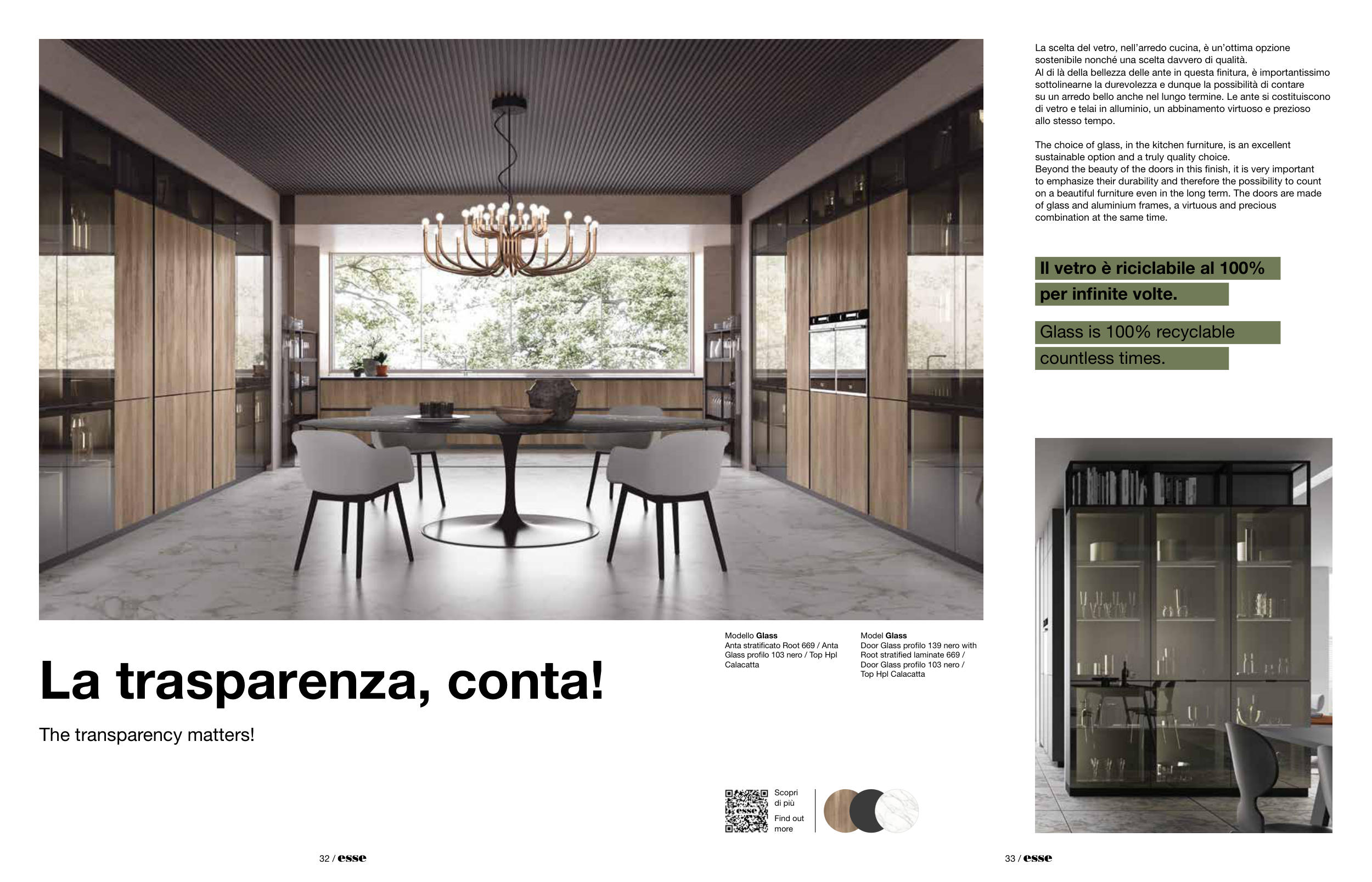 La trasparenza, conta!

The transparency matters!

Modello Glass
Anta stratificato Root 669 / Anta Glass profilo 103 nero / Top Hpl Calacatta

Model Glass
Door Glass profilo 139 nero with Root stratified laminate 669 / Door Glass profilo 103 nero / Top Hpl Calacatta

Scopri di più

Find out more

32 / esse

La scelta del vetro, nell'arredo cucina, è un'ottima opzione sostenibile nonché una scelta davvero di qualità.
Al di là della bellezza delle ante in questa finitura, è importantissimo sottolinearne la durevolezza e dunque la possibilità di contare su un arredo bello anche nel lungo termine. Le ante si costituiscono di vetro e telai in alluminio, un abbinamento virtuoso e prezioso allo stesso tempo.

The choice of glass, in the kitchen furniture, is an excellent sustainable option and a truly quality choice.
Beyond the beauty of the doors in this finish, it is very important to emphasize their durability and therefore the possibility to count on a beautiful furniture even in the long term. The doors are made of glass and aluminium frames, a virtuous and precious combination at the same time.

Il vetro è riciclabile al 100% per infinite volte.

Glass is 100% recyclable countless times.

33 / esse